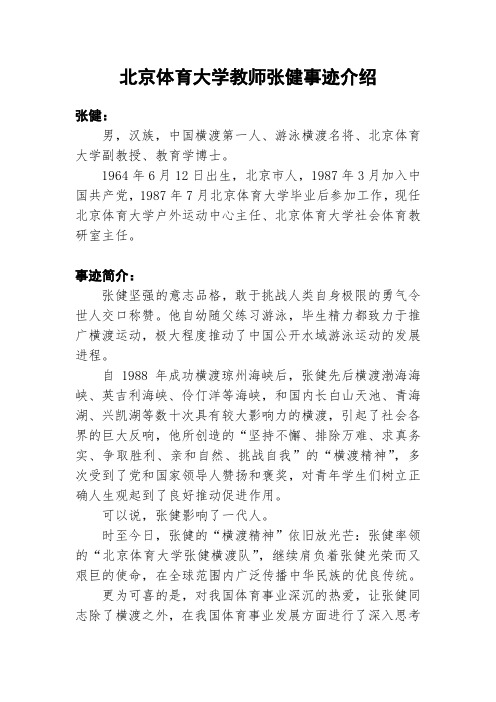 北京体育大学教师张健事迹介绍

张健：

男，汉族，中国横渡第一人、游泳横渡名将、北京体育大学副教授、教育学博士。

1964 年 6 月 12 日出生，北京市人，1987 年 3 月加入中国共产党，1987 年 7 月北京体育大学毕业后参加工作，现任北京体育大学户外运动中心主任、北京体育大学社会体育教研室主任。

事迹简介：

张健坚强的意志品格，敢于挑战人类自身极限的勇气令世人交口称赞。他自幼随父练习游泳，毕生精力都致力于推广横渡运动，极大程度推动了中国公开水域游泳运动的发展进程。

自 1988 年成功横渡琼州海峡后，张健先后横渡渤海海峡、英吉利海峡、伶仃洋等海峡，和国内长白山天池、青海湖、兴凯湖等数十次具有较大影响力的横渡，引起了社会各界的巨大反响，他所创造的“坚持不懈、排除万难、求真务实、争取胜利、亲和自然、挑战自我”的“横渡精神”，多次受到了党和国家领导人赞扬和褒奖，对青年学生们树立正确人生观起到了良好推动促进作用。

可以说，张健影响了一代人。

时至今日，张健的“横渡精神”依旧放光芒：张健率领的“北京体育大学张健横渡队”，继续肩负着张健光荣而又艰巨的使命，在全球范围内广泛传播中华民族的优良传统。

更为可喜的是，对我国体育事业深沉的热爱，让张健同志除了横渡之外，在我国体育事业发展方面进行了深入思考